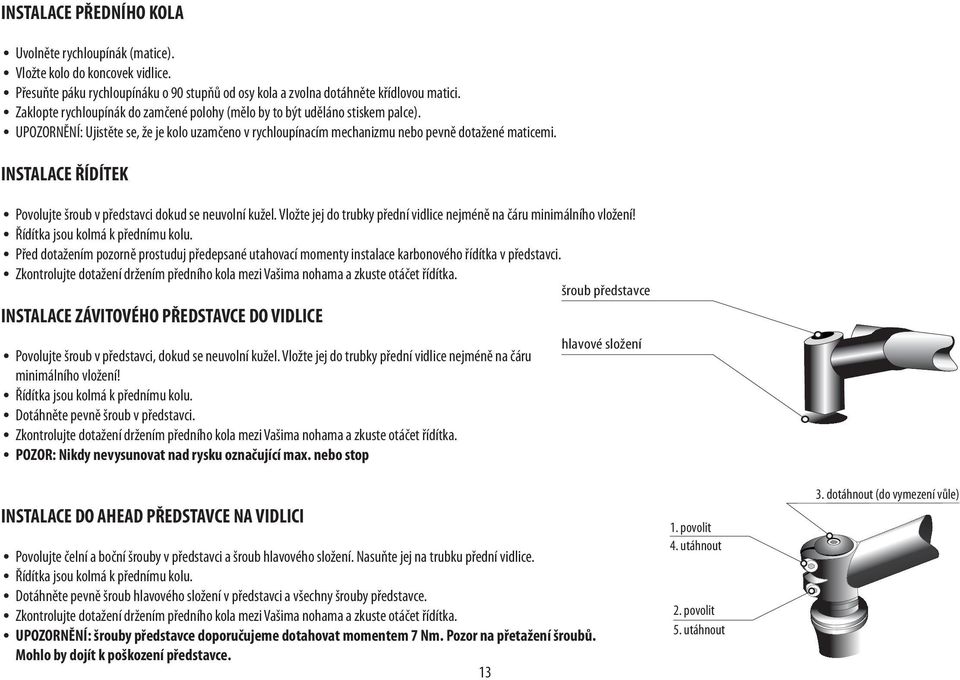 INSTALACE PŘEDNÍHO KOLA

• Uvolněte rychloupínák (matice).
• Vložte kolo do koncovek vidlice.
• Přesuňte páku rychloupínáku o 90 stupňů od osy kola a zvolna dotáhněte křídlovou matici.
• Zaklopte rychloupínák do zamčené polohy (mělo by to být uděláno stiskem palce).
• UPOZORNĚNÍ: Ujistěte se, že je kolo uzamčeno v rychloupínacím mechanizmu nebo pevně dotažené maticemi.

INSTALACE ŘÍDÍTEK

• Povolujte šroub v představci dokud se neuvolní kužel. Vložte jej do trubky přední vidlice nejméně na čáru minimálního vložení!
• Řídítka jsou kolmá k přednímu kolu.
• Před dotažením pozorně prostuduj předepsané utahovací momenty instalace karbonového řídítka v představci.
• Zkontrolujte dotažení držením předního kola mezi Vašima nohama a zkuste otáčet řídítka.

INSTALACE ZÁVITOVÉHO PŘEDSTAVCE DO VIDLICE

• Povolujte šroub v představci, dokud se neuvolní kužel. Vložte jej do trubky přední vidlice nejméně na čáru minimálního vložení!
• Řídítka jsou kolmá k přednímu kolu.
• Dotáhněte pevně šroub v představci.
• Zkontrolujte dotažení držením předního kola mezi Vašima nohama a zkuste otáčet řídítka.
• POZOR: Nikdy nevysunovat nad rysku označující max. nebo stop

šroub představce
hlavové složení

INSTALACE DO AHEAD PŘEDSTAVCE NA VIDLICI

• Povolujte čelní a boční šrouby v představci a šroub hlavového složení. Nasuňte jej na trubku přední vidlice.
• Řídítka jsou kolmá k přednímu kolu.
• Dotáhněte pevně šroub hlavového složení v představci a všechny šrouby představce.
• Zkontrolujte dotažení držením předního kola mezi Vašima nohama a zkuste otáčet řídítka.
• UPOZORNĚNÍ: šrouby představce doporučujeme dotahovat momentem 7 Nm. Pozor na přetažení šroubů. Mohlo by dojít k poškození představce.

3. dotáhnout (do vymezení vůle)
1. povolit
4. utáhnout
2. povolit
5. utáhnout

13